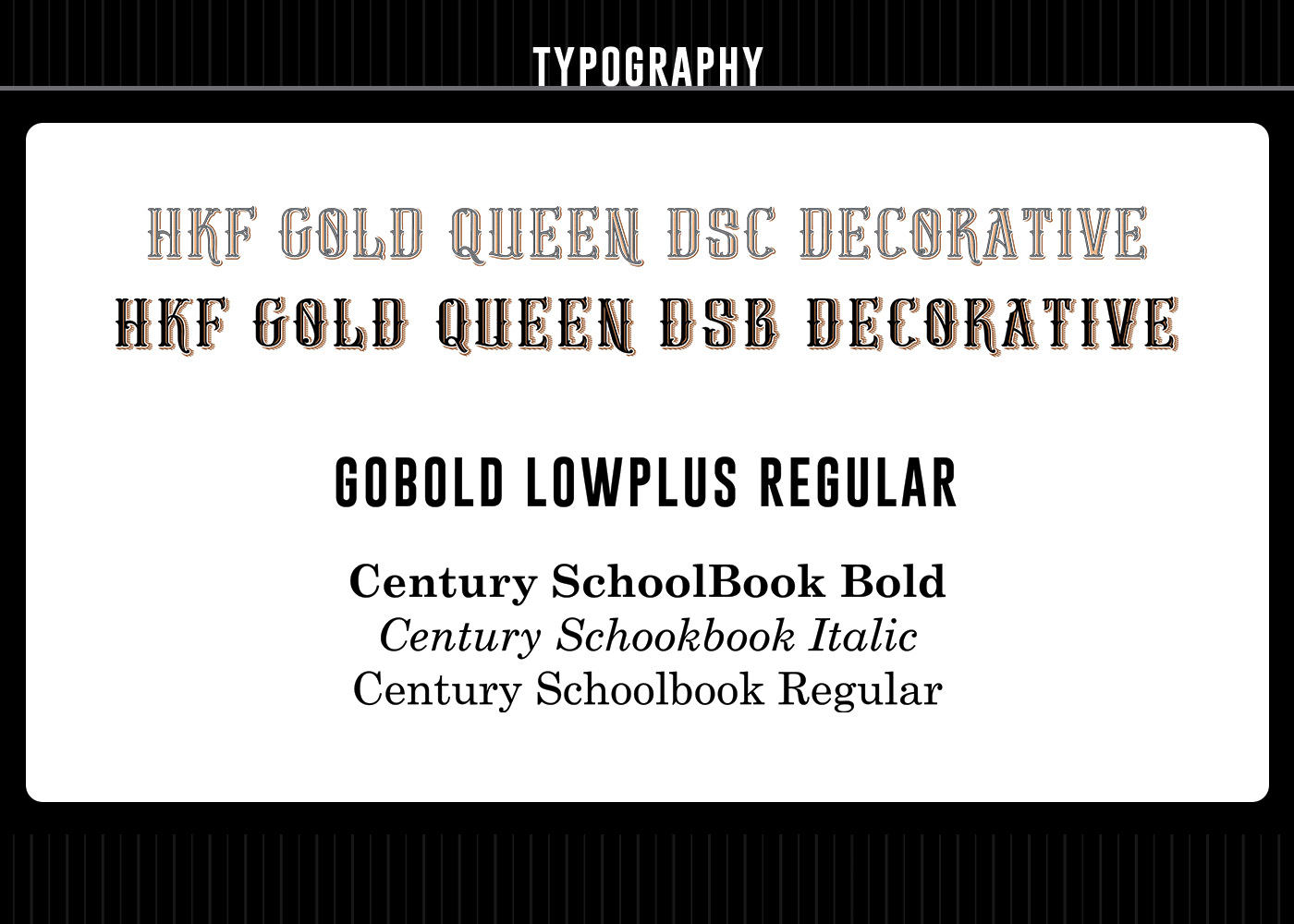 TYPOGRAPHY

HKF GOLD QUEEN DSC DECORATIVE
HKF GOLD QUEEN DSB DECORATIVE

GOBOLD LOWPLUS REGULAR

Century SchoolBook Bold
Century Schookbook Italic
Century Schoolbook Regular